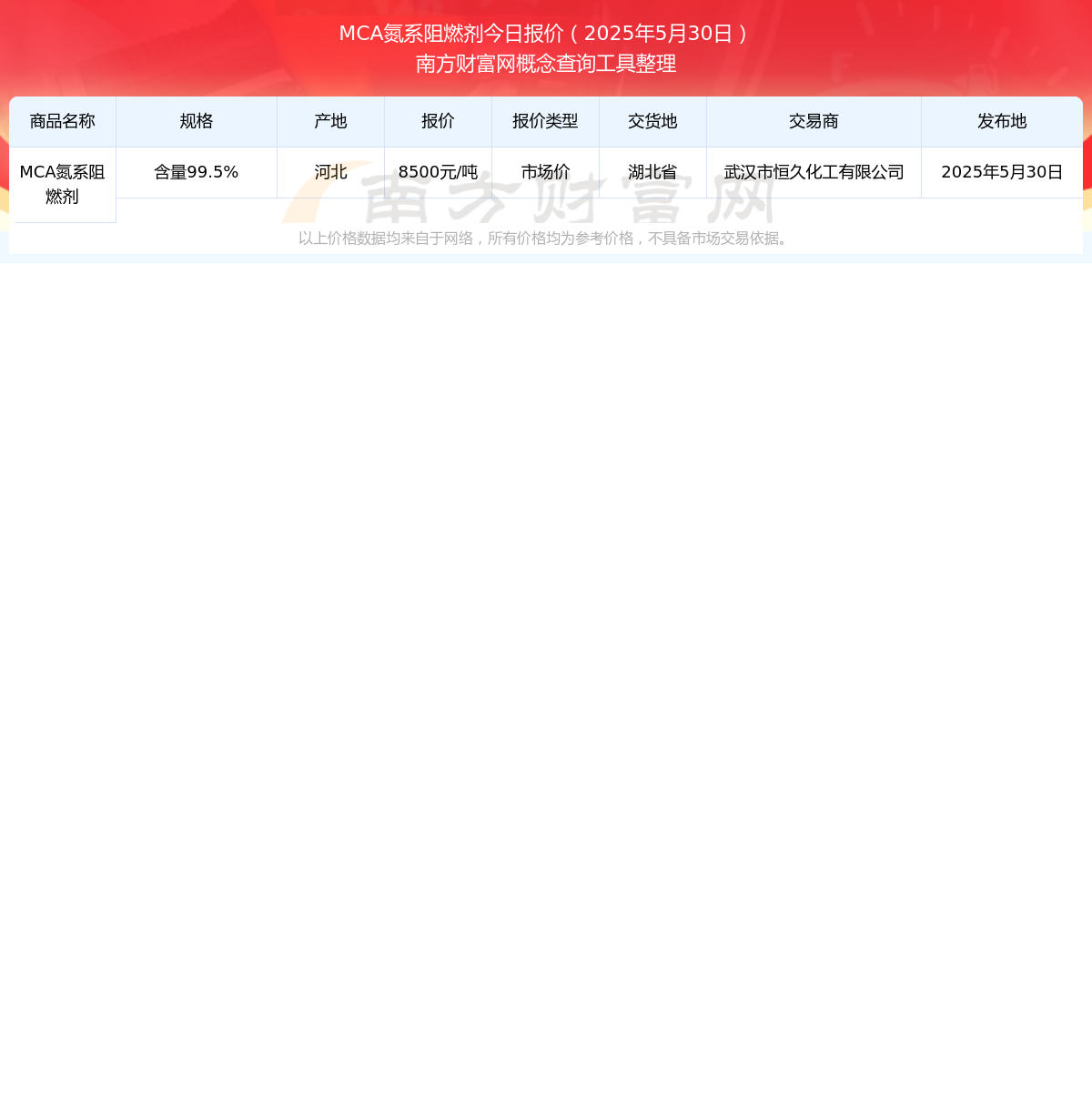 MCA氮系阻燃剂今日报价（2025年5月30日）
南方财富网概念查询工具整理

| 商品名称 | 规格 | 产地 | 报价 | 报价类型 | 交货地 | 交易商 | 发布地 |
|---|---|---|---|---|---|---|---|
| MCA氮系阻燃剂 | 含量99.5% | 河北 | 8500元/吨 | 市场价 | 湖北省 | 武汉市恒久化工有限公司 | 2025年5月30日 |

南方财富网

以上价格数据均来自于网络，所有价格均为参考价格，不具备市场交易依据。